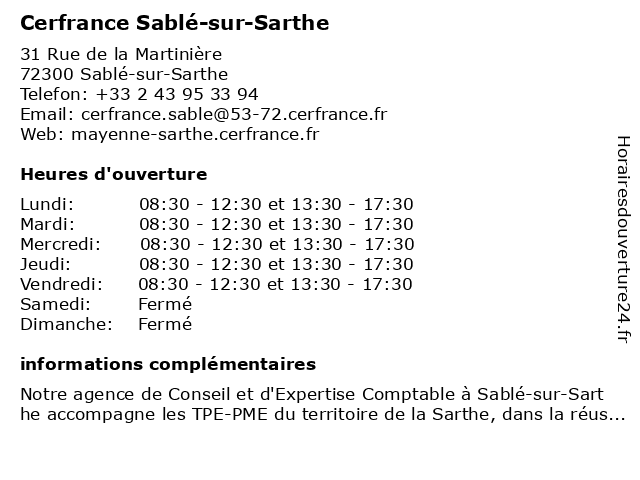 Cerfrance Sablé-sur-Sarthe

31 Rue de la Martinière
72300 Sablé-sur-Sarthe
Telefon: +33 2 43 95 33 94
Email: cerfrance.sable@53-72.cerfrance.fr
Web: mayenne-sarthe.cerfrance.fr

Heures d'ouverture

| | |
|---|---|
| Lundi: | 08:30 - 12:30 et 13:30 - 17:30 |
| Mardi: | 08:30 - 12:30 et 13:30 - 17:30 |
| Mercredi: | 08:30 - 12:30 et 13:30 - 17:30 |
| Jeudi: | 08:30 - 12:30 et 13:30 - 17:30 |
| Vendredi: | 08:30 - 12:30 et 13:30 - 17:30 |
| Samedi: | Fermé |
| Dimanche: | Fermé |

informations complémentaires

Notre agence de Conseil et d'Expertise Comptable à Sablé-sur-Sarthe accompagne les TPE-PME du territoire de la Sarthe, dans la réus...

Horairesdouverture24.fr